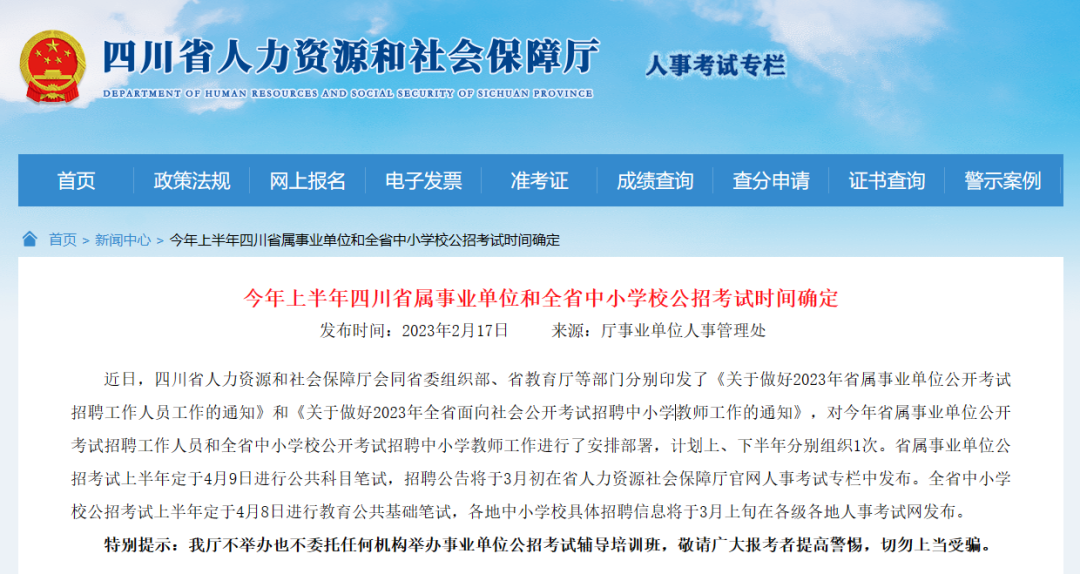 四川省人力资源和社会保障厅
DEPARTMENT OF HUMAN RESOURCES AND SOCIAL SECURITY OF SICHUAN PROVINCE
人事考试专栏

首页 政策法规 网上报名 电子发票 准考证 成绩查询 查分申请 证书查询 警示案例

首页 > 新闻中心 > 今年上半年四川省属事业单位和全省中小学校公招考试时间确定

今年上半年四川省属事业单位和全省中小学校公招考试时间确定

发布时间：2023年2月17日 来源：厅事业单位人事管理处

近日，四川省人力资源和社会保障厅会同省委组织部、省教育厅等部门分别印发了《关于做好2023年省属事业单位公开考试招聘工作人员工作的通知》和《关于做好2023年全省面向社会公开考试招聘中小学教师工作的通知》，对今年省属事业单位公开考试招聘工作人员和全省中小学校公开考试招聘中小学教师工作进行了安排部署，计划上、下半年分别组织1次。省属事业单位公招考试上半年定于4月9日进行公共科目笔试，招聘公告将于3月初在省人力资源社会保障厅官网人事考试专栏中发布。全省中小学校公招考试上半年定于4月8日进行教育公共基础笔试，各地中小学校具体招聘信息将于3月上旬在各级各地人事考试网发布。

特别提示：我厅不举办也不委托任何机构举办事业单位公招考试辅导培训班，敬请广大报考者提高警惕，切勿上当受骗。